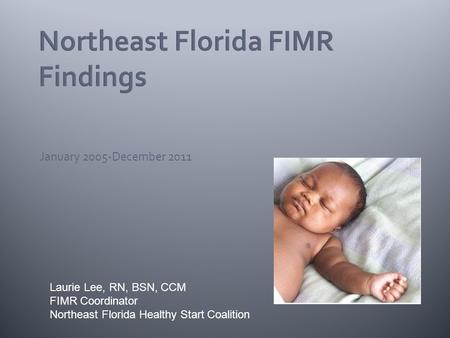 Northeast Florida FIMR Findings

January 2005-December 2011

Laurie Lee, RN, BSN, CCM
FIMR Coordinator
Northeast Florida Healthy Start Coalition